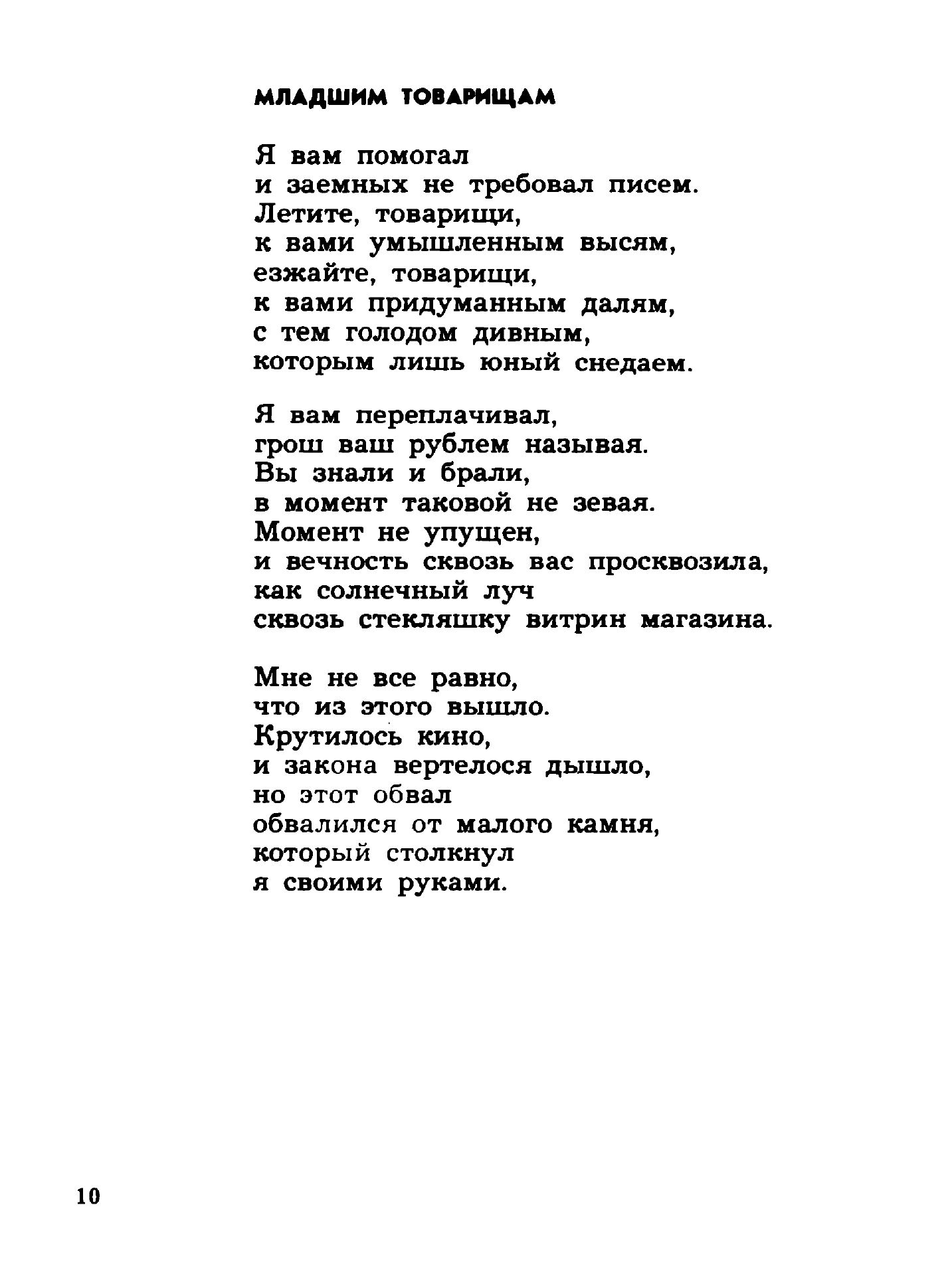 МЛАДШИМ ТОВАРИЩАМ

Я вам помогал
и заемных не требовал писем.
Летите, товарищи,
к вами умышленным высям,
езжайте, товарищи,
к вами придуманным далям,
с тем голодом дивным,
которым лишь юный снедаем.

Я вам переплачивал,
грош ваш рублем называя.
Вы знали и брали,
в момент таковой не зевая.
Момент не упущен,
и вечность сквозь вас просквозила,
как солнечный луч
сквозь стекляшку витрин магазина.

Мне не все равно,
что из этого вышло.
Крутилось кино,
и закона вертелося дышло,
но этот обвал
обвалился от малого камня,
который столкнул
я своими руками.

10